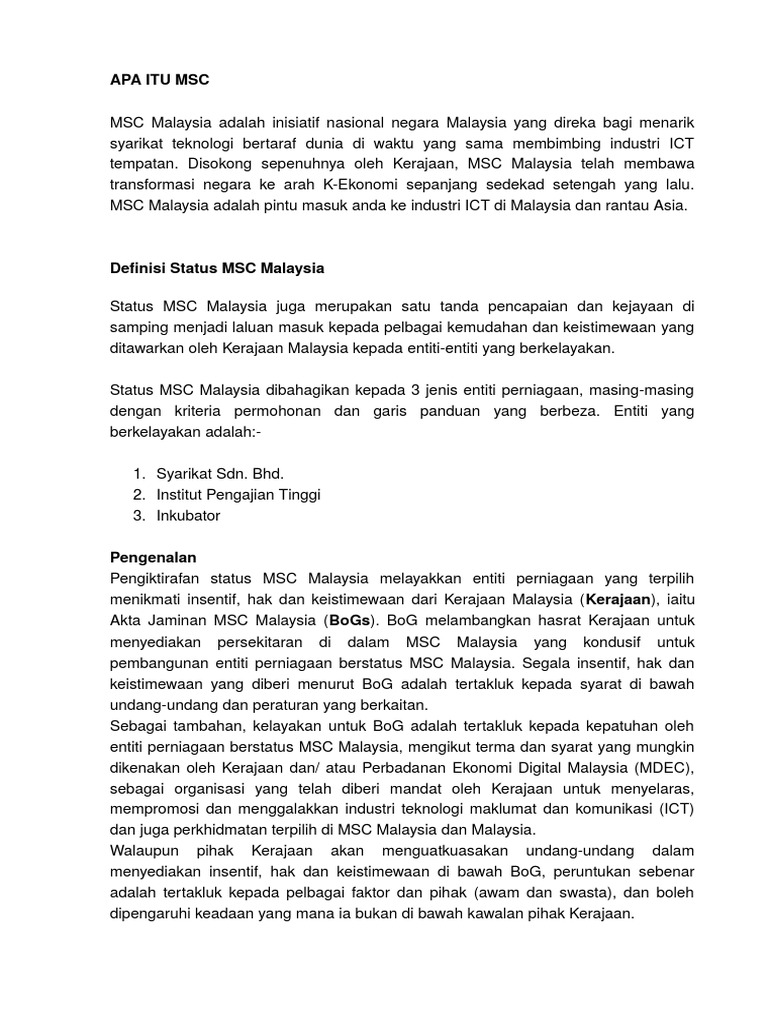 APA ITU MSC

MSC Malaysia adalah inisiatif nasional negara Malaysia yang direka bagi menarik syarikat teknologi bertaraf dunia di waktu yang sama membimbing industri ICT tempatan. Disokong sepenuhnya oleh Kerajaan, MSC Malaysia telah membawa transformasi negara ke arah K-Ekonomi sepanjang sedekad setengah yang lalu. MSC Malaysia adalah pintu masuk anda ke industri ICT di Malaysia dan rantau Asia.

Definisi Status MSC Malaysia

Status MSC Malaysia juga merupakan satu tanda pencapaian dan kejayaan di samping menjadi laluan masuk kepada pelbagai kemudahan dan keistimewaan yang ditawarkan oleh Kerajaan Malaysia kepada entiti-entiti yang berkelayakan.

Status MSC Malaysia dibahagikan kepada 3 jenis entiti perniagaan, masing-masing dengan kriteria permohonan dan garis panduan yang berbeza. Entiti yang berkelayakan adalah:-

1. Syarikat Sdn. Bhd.
2. Institut Pengajian Tinggi
3. Inkubator

Pengenalan
Pengiktirafan status MSC Malaysia melayakkan entiti perniagaan yang terpilih menikmati insentif, hak dan keistimewaan dari Kerajaan Malaysia (Kerajaan), iaitu Akta Jaminan MSC Malaysia (BoGs). BoG melambangkan hasrat Kerajaan untuk menyediakan persekitaran di dalam MSC Malaysia yang kondusif untuk pembangunan entiti perniagaan berstatus MSC Malaysia. Segala insentif, hak dan keistimewaan yang diberi menurut BoG adalah tertakluk kepada syarat di bawah undang-undang dan peraturan yang berkaitan.
Sebagai tambahan, kelayakan untuk BoG adalah tertakluk kepada kepatuhan oleh entiti perniagaan berstatus MSC Malaysia, mengikut terma dan syarat yang mungkin dikenakan oleh Kerajaan dan/ atau Perbadanan Ekonomi Digital Malaysia (MDEC), sebagai organisasi yang telah diberi mandat oleh Kerajaan untuk menyelaras, mempromosi dan menggalakkan industri teknologi maklumat dan komunikasi (ICT) dan juga perkhidmatan terpilih di MSC Malaysia dan Malaysia.
Walaupun pihak Kerajaan akan menguatkuasakan undang-undang dalam menyediakan insentif, hak dan keistimewaan di bawah BoG, peruntukan sebenar adalah tertakluk kepada pelbagai faktor dan pihak (awam dan swasta), dan boleh dipengaruhi keadaan yang mana ia bukan di bawah kawalan pihak Kerajaan.